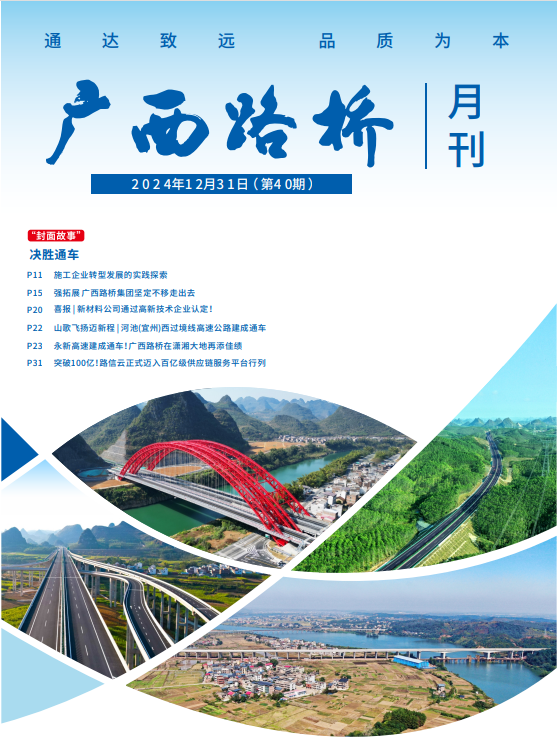 通达致远　品质为本

广西路桥

月刊

2024年12月31日（第40期）

“封面故事”

决胜通车

P11　施工企业转型发展的实践探索

P15　强拓展 广西路桥集团坚定不移走出去

P20　喜报 | 新材料公司通过高新技术企业认定！

P22　山歌飞扬迈新程 | 河池(宜州)西过境线高速公路建成通车

P23　永新高速建成通车！广西路桥在潇湘大地再添佳绩

P31　突破100亿！路信云正式迈入百亿级供应链服务平台行列